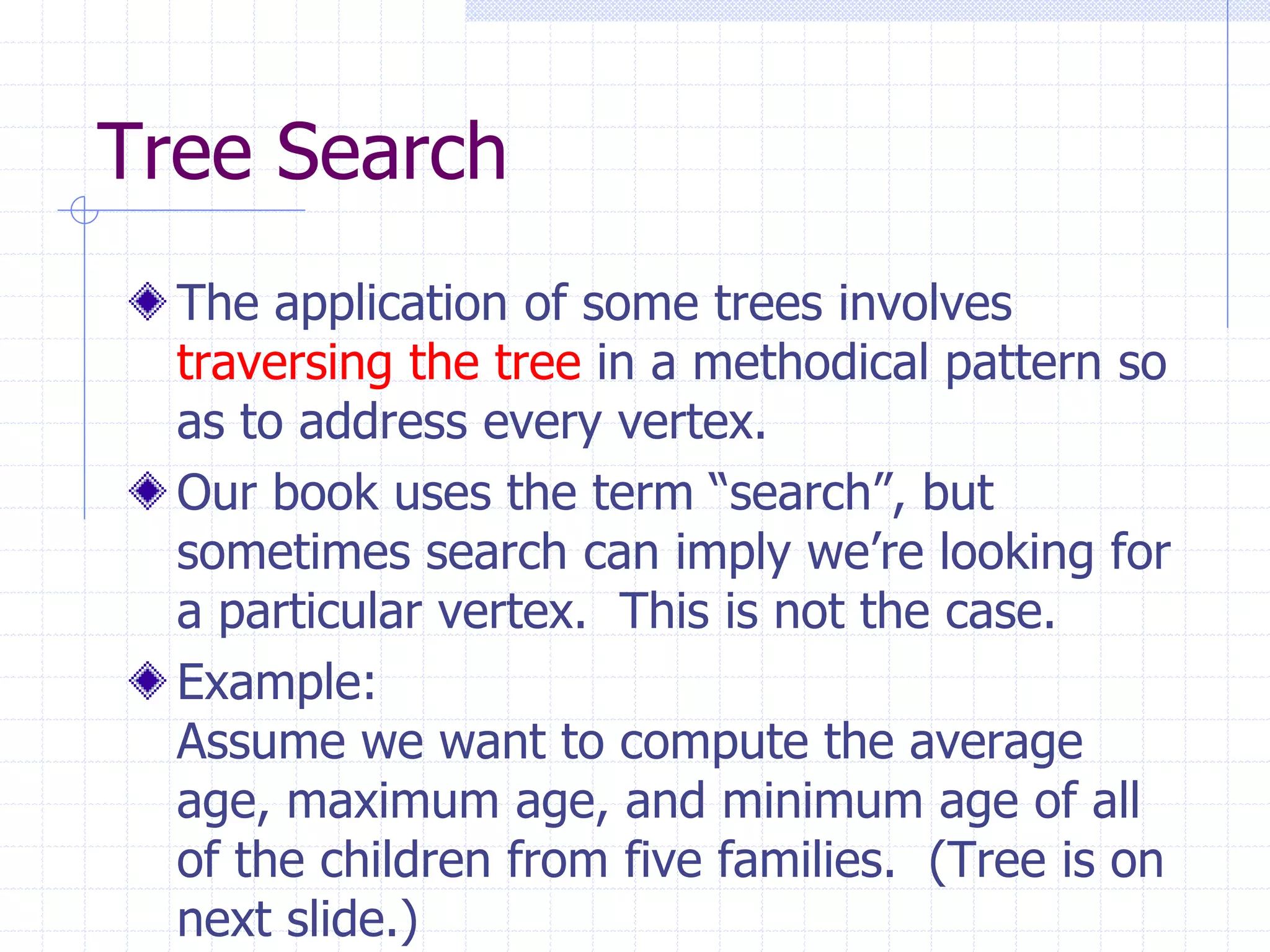 Tree Search

• The application of some trees involves traversing the tree in a methodical pattern so as to address every vertex.
• Our book uses the term "search", but sometimes search can imply we're looking for a particular vertex. This is not the case.
• Example:
Assume we want to compute the average age, maximum age, and minimum age of all of the children from five families. (Tree is on next slide.)